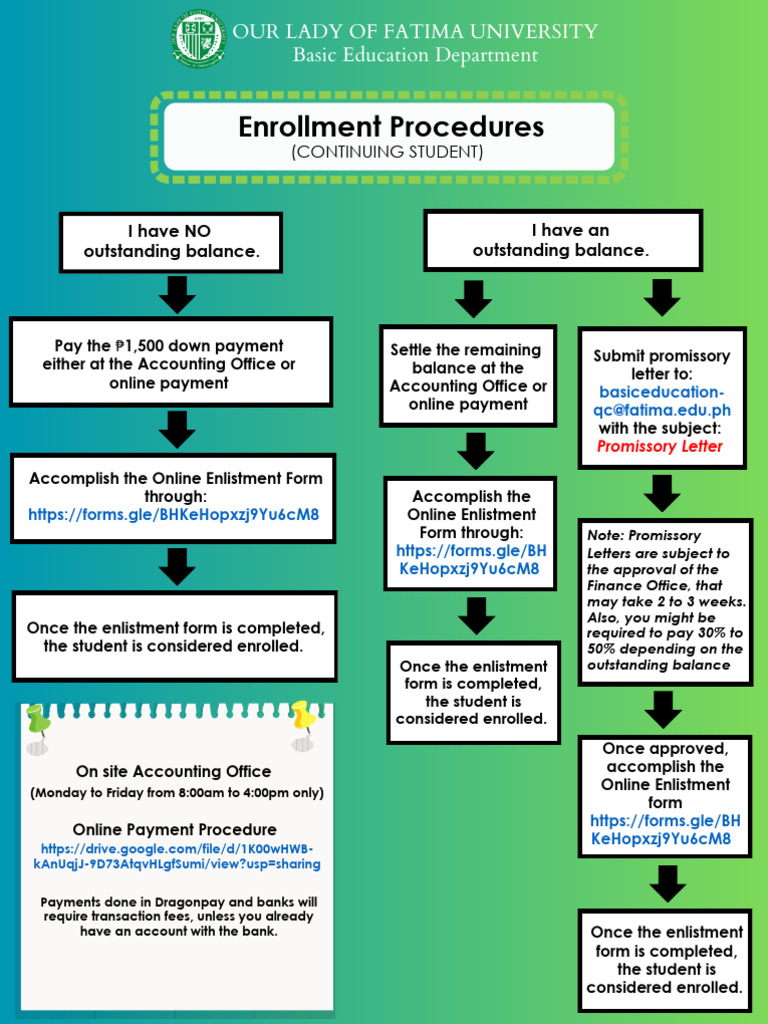 OUR LADY OF FATIMA UNIVERSITY
Basic Education Department

Enrollment Procedures
(CONTINUING STUDENT)

I have NO outstanding balance.

Pay the ₱1,500 down payment either at the Accounting Office or online payment

Accomplish the Online Enlistment Form through:
https://forms.gle/BHKeHopxzj9Yu6cM8

Once the enlistment form is completed, the student is considered enrolled.

On site Accounting Office
(Monday to Friday from 8:00am to 4:00pm only)

Online Payment Procedure
https://drive.google.com/file/d/1K00wHWB-kAnUqjJ-9D73AtqvHLgfSumi/view?usp=sharing

Payments done in Dragonpay and banks will require transaction fees, unless you already have an account with the bank.

I have an outstanding balance.

Settle the remaining balance at the Accounting Office or online payment

Accomplish the Online Enlistment Form through:
https://forms.gle/BHKeHopxzj9Yu6cM8

Once the enlistment form is completed, the student is considered enrolled.

Submit promissory letter to:
basiceducation-qc@fatima.edu.ph
with the subject:
Promissory Letter

Note: Promissory Letters are subject to the approval of the Finance Office, that may take 2 to 3 weeks. Also, you might be required to pay 30% to 50% depending on the outstanding balance

Once approved, accomplish the Online Enlistment form
https://forms.gle/BHKeHopxzj9Yu6cM8

Once the enlistment form is completed, the student is considered enrolled.